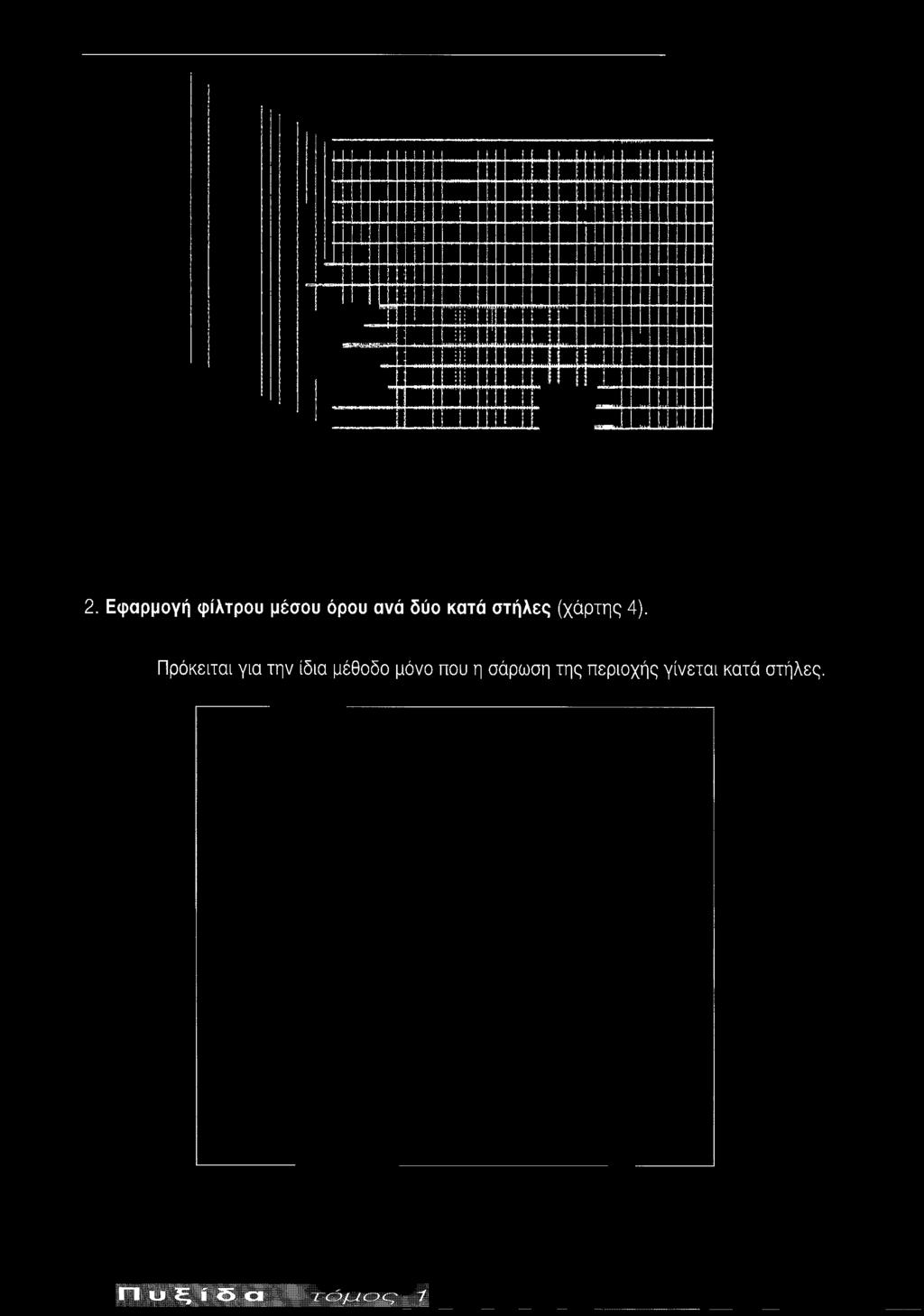 2. Εφαρμογή φίλτρου μέσου όρου ανά δύο κατά στήλες (χάρτης 4).

Πρόκειται για την ίδια μέθοδο μόνο που η σάρωση της περιοχής γίνεται κατά στήλες.

Πυξίδα τόμος 1